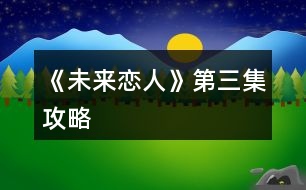 《未来恋人》第三集攻略